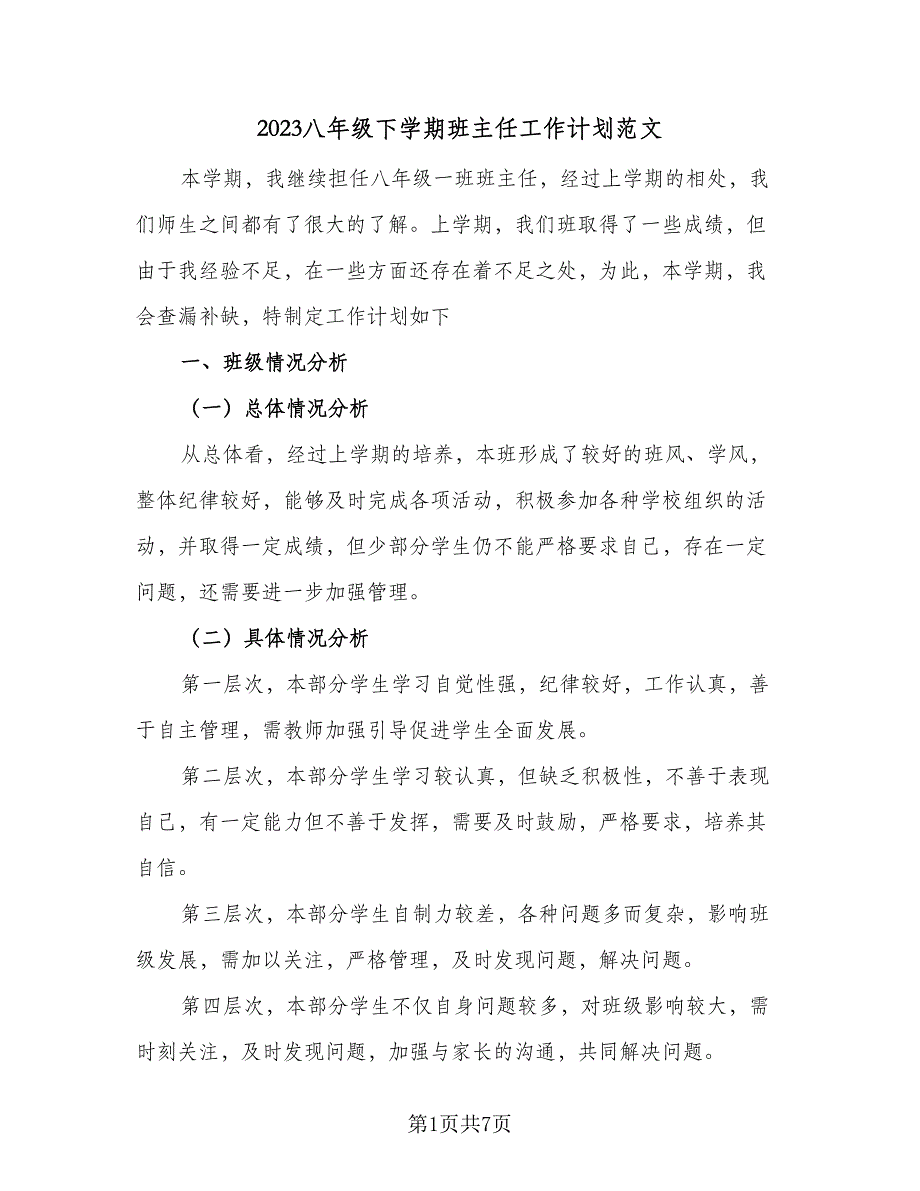 2023八年级下学期班主任工作计划范文

本学期，我继续担任八年级一班班主任，经过上学期的相处，我们师生之间都有了很大的了解。上学期，我们班取得了一些成绩，但由于我经验不足，在一些方面还存在着不足之处，为此，本学期，我会查漏补缺，特制定工作计划如下

一、班级情况分析

（一）总体情况分析

从总体看，经过上学期的培养，本班形成了较好的班风、学风，整体纪律较好，能够及时完成各项活动，积极参加各种学校组织的活动，并取得一定成绩，但少部分学生仍不能严格要求自己，存在一定问题，还需要进一步加强管理。

（二）具体情况分析

第一层次，本部分学生学习自觉性强，纪律较好，工作认真，善于自主管理，需教师加强引导促进学生全面发展。

第二层次，本部分学生学习较认真，但缺乏积极性，不善于表现自己，有一定能力但不善于发挥，需要及时鼓励，严格要求，培养其自信。

第三层次，本部分学生自制力较差，各种问题多而复杂，影响班级发展，需加以关注，严格管理，及时发现问题，解决问题。

第四层次，本部分学生不仅自身问题较多，对班级影响较大，需时刻关注，及时发现问题，加强与家长的沟通，共同解决问题。

第1页共7页